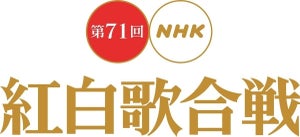 第71回 NHK
紅白歌合戦